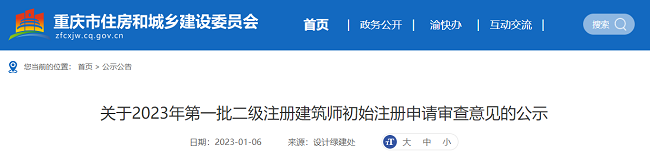 重庆市住房和城乡建设委员会
zfcxjw.cq.gov.cn

首页 | 政务公开 | 渝快办 | 互动交流 |

搜索

您当前的位置： 首页 > 公示公告

关于2023年第一批二级注册建筑师初始注册申请审查意见的公示

日期：2023-01-06 来源：设计绿建处

大 中 小